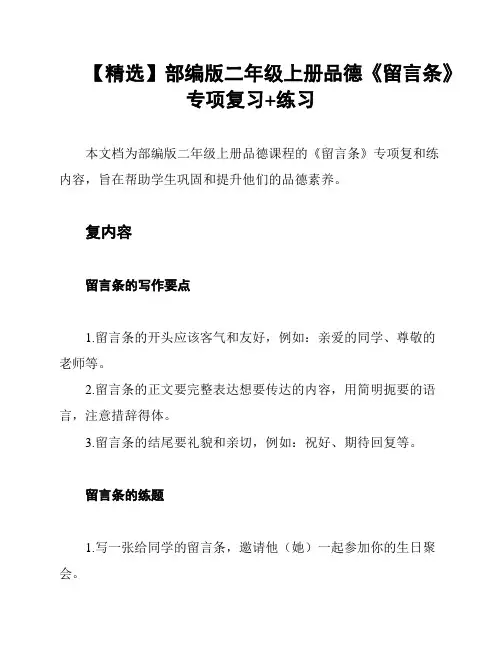 【精选】部编版二年级上册品德《留言条》专项复习+练习

本文档为部编版二年级上册品德课程的《留言条》专项复和练内容，旨在帮助学生巩固和提升他们的品德素养。

复内容

留言条的写作要点

1.留言条的开头应该客气和友好，例如：亲爱的同学、尊敬的老师等。
2.留言条的正文要完整表达想要传达的内容，用简明扼要的语言，注意措辞得体。
3.留言条的结尾要礼貌和亲切，例如：祝好、期待回复等。

留言条的练题

1.写一张给同学的留言条，邀请他（她）一起参加你的生日聚会。